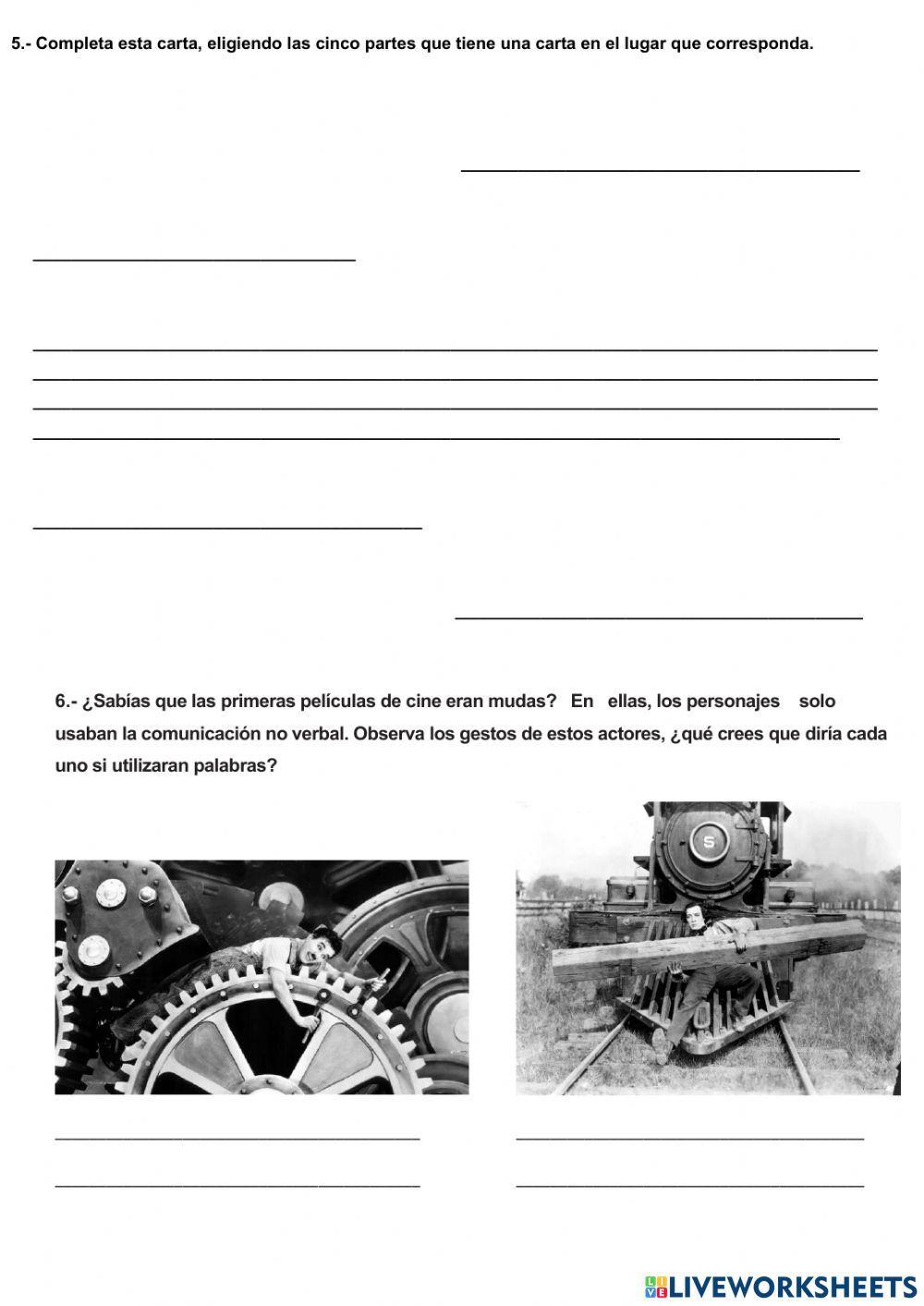 5.- Completa esta carta, eligiendo las cinco partes que tiene una carta en el lugar que corresponda.

6.- ¿Sabías que las primeras películas de cine eran mudas? En ellas, los personajes solo usaban la comunicación no verbal. Observa los gestos de estos actores, ¿qué crees que diría cada uno si utilizaran palabras?

S

LIVEWORKSHEETS